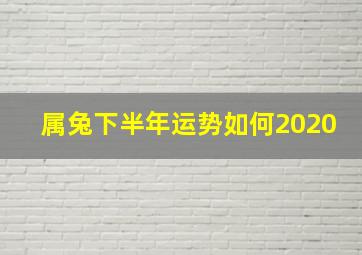 属兔下半年运势如何2020